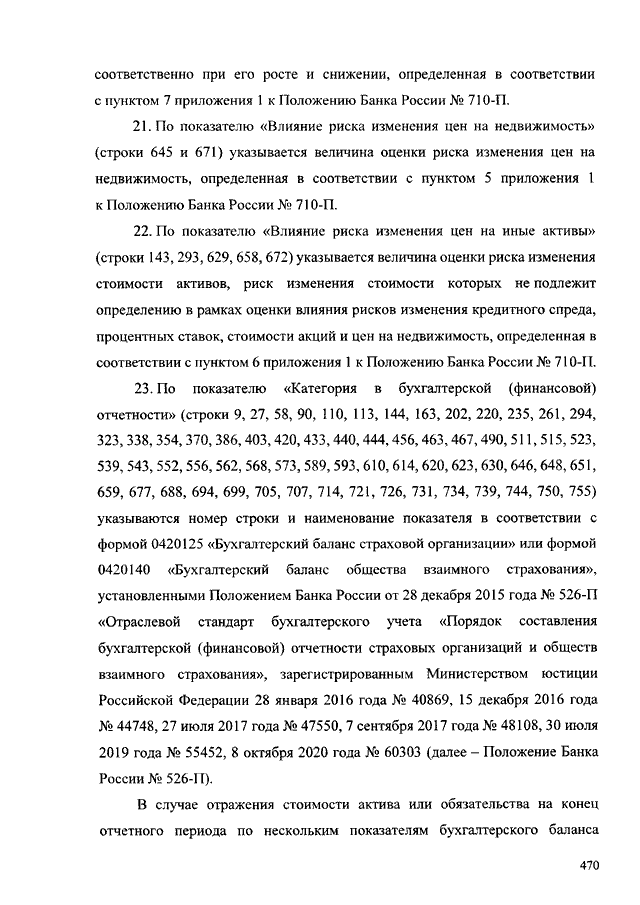 соответственно при его росте и снижении, определенная в соответствии с пунктом 7 приложения 1 к Положению Банка России № 710-П.

21. По показателю «Влияние риска изменения цен на недвижимость» (строки 645 и 671) указывается величина оценки риска изменения цен на недвижимость, определенная в соответствии с пунктом 5 приложения 1 к Положению Банка России № 710-П.

22. По показателю «Влияние риска изменения цен на иные активы» (строки 143, 293, 629, 658, 672) указывается величина оценки риска изменения стоимости активов, риск изменения стоимости которых не подлежит определению в рамках оценки влияния рисков изменения кредитного спреда, процентных ставок, стоимости акций и цен на недвижимость, определенная в соответствии с пунктом 6 приложения 1 к Положению Банка России № 710-П.

23. По показателю «Категория в бухгалтерской (финансовой) отчетности» (строки 9, 27, 58, 90, 110, 113, 144, 163, 202, 220, 235, 261, 294, 323, 338, 354, 370, 386, 403, 420, 433, 440, 444, 456, 463, 467, 490, 511, 515, 523, 539, 543, 552, 556, 562, 568, 573, 589, 593, 610, 614, 620, 623, 630, 646, 648, 651, 659, 677, 688, 694, 699, 705, 707, 714, 721, 726, 731, 734, 739, 744, 750, 755) указываются номер строки и наименование показателя в соответствии с формой 0420125 «Бухгалтерский баланс страховой организации» или формой 0420140 «Бухгалтерский баланс общества взаимного страхования», установленными Положением Банка России от 28 декабря 2015 года № 526-П «Отраслевой стандарт бухгалтерского учета «Порядок составления бухгалтерской (финансовой) отчетности страховых организаций и обществ взаимного страхования», зарегистрированным Министерством юстиции Российской Федерации 28 января 2016 года № 40869, 15 декабря 2016 года № 44748, 27 июля 2017 года № 47550, 7 сентября 2017 года № 48108, 30 июля 2019 года № 55452, 8 октября 2020 года № 60303 (далее – Положение Банка России № 526-П).

В случае отражения стоимости актива или обязательства на конец отчетного периода по нескольким показателям бухгалтерского баланса

470